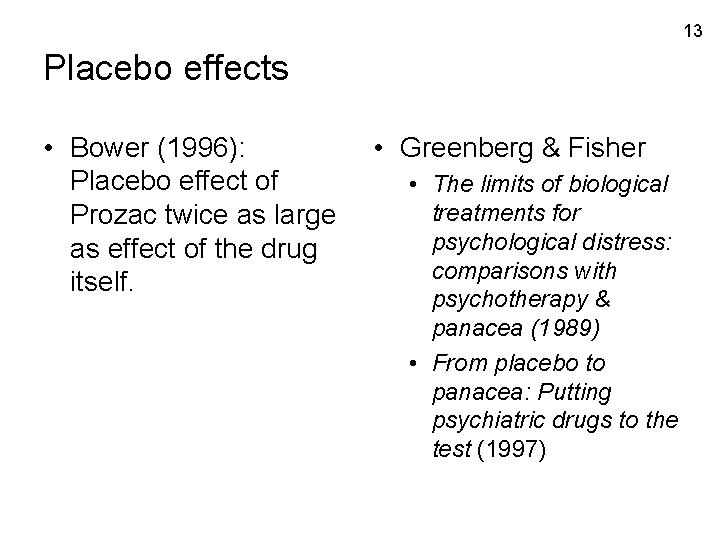 13

Placebo effects

• Bower (1996): Placebo effect of Prozac twice as large as effect of the drug itself.

• Greenberg & Fisher
• The limits of biological treatments for psychological distress: comparisons with psychotherapy & panacea (1989)
• From placebo to panacea: Putting psychiatric drugs to the test (1997)